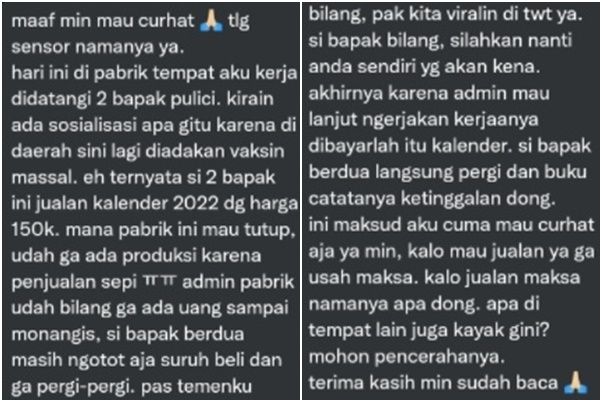 maaf min mau curhat 🙏 tlg sensor namanya ya.
hari ini di pabrik tempat aku kerja didatangi 2 bapak pulici. kirain ada sosialisasi apa gitu karena di daerah sini lagi diadakan vaksin massal. eh ternyata si 2 bapak ini jualan kalender 2022 dg harga 150k. mana pabrik ini mau tutup, udah ga ada produksi karena penjualan sepi ㅠㅠ admin pabrik udah bilang ga ada uang sampai monangis, si bapak berdua masih ngotot aja suruh beli dan ga pergi-pergi. pas temenku

bilang, pak kita viralin di twt ya. si bapak bilang, silahkan nanti anda sendiri yg akan kena.
akhirnya karena admin mau lanjut ngerjakan kerjaanya dibayarlah itu kalender. si bapak berdua langsung pergi dan buku catatanya ketinggalan dong.
ini maksud aku cuma mau curhat aja ya min, kalo mau jualan ya ga usah maksa. kalo jualan maksa namanya apa dong. apa di tempat lain juga kayak gini? mohon pencerahanya.
terima kasih min sudah baca 🙏